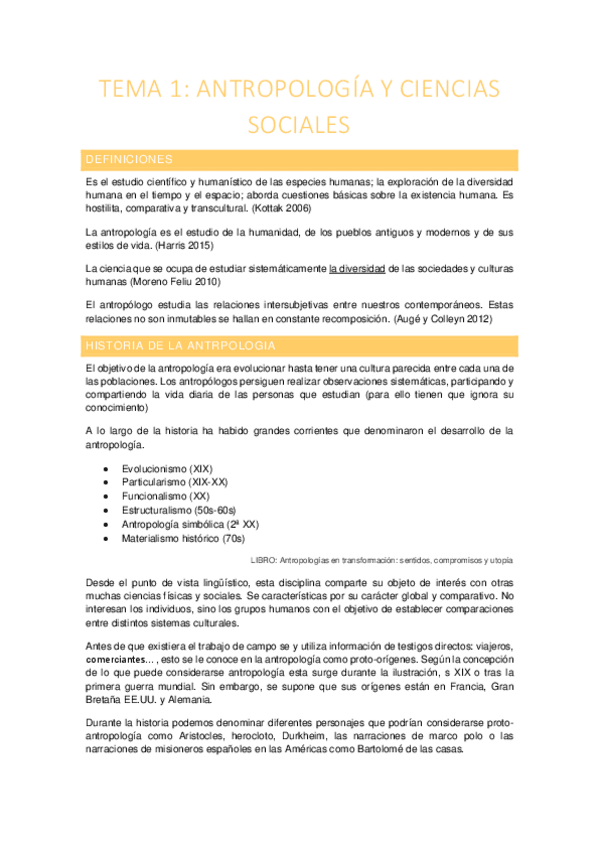 TEMA 1: ANTROPOLOGÍA Y CIENCIAS SOCIALES

DEFINICIONES

Es el estudio científico y humanístico de las especies humanas; la exploración de la diversidad humana en el tiempo y el espacio; aborda cuestiones básicas sobre la existencia humana. Es hostilita, comparativa y transcultural. (Kottak 2006)

La antropología es el estudio de la humanidad, de los pueblos antiguos y modernos y de sus estilos de vida. (Harris 2015)

La ciencia que se ocupa de estudiar sistemáticamente la diversidad de las sociedades y culturas humanas (Moreno Feliu 2010)

El antropólogo estudia las relaciones intersubjetivas entre nuestros contemporáneos. Estas relaciones no son inmutables se hallan en constante recomposición. (Augé y Colleyn 2012)

HISTORIA DE LA ANTRPOLOGIA

El objetivo de la antropología era evolucionar hasta tener una cultura parecida entre cada una de las poblaciones. Los antropólogos persiguen realizar observaciones sistemáticas, participando y compartiendo la vida diaria de las personas que estudian (para ello tienen que ignora su conocimiento)

A lo largo de la historia ha habido grandes corrientes que denominaron el desarrollo de la antropología.

• Evolucionismo (XIX)
• Particularismo (XIX-XX)
• Funcionalismo (XX)
• Estructuralismo (50s-60s)
• Antropología simbólica (2ª XX)
• Materialismo histórico (70s)

LIBRO: Antropologías en transformación: sentidos, compromisos y utopía

Desde el punto de vista lingüístico, esta disciplina comparte su objeto de interés con otras muchas ciencias físicas y sociales. Se características por su carácter global y comparativo. No interesan los individuos, sino los grupos humanos con el objetivo de establecer comparaciones entre distintos sistemas culturales.

Antes de que existiera el trabajo de campo se y utiliza información de testigos directos: viajeros, comerciantes… , esto se le conoce en la antropología como proto-orígenes. Según la concepción de lo que puede considerarse antropología esta surge durante la ilustración, s XIX o tras la primera guerra mundial. Sin embargo, se supone que sus orígenes están en Francia, Gran Bretaña EE.UU. y Alemania.

Durante la historia podemos denominar diferentes personajes que podrían considerarse proto-antropología como Aristocles, herocloto, Durkheim, las narraciones de marco polo o las narraciones de misioneros españoles en las Américas como Bartolomé de las casas.